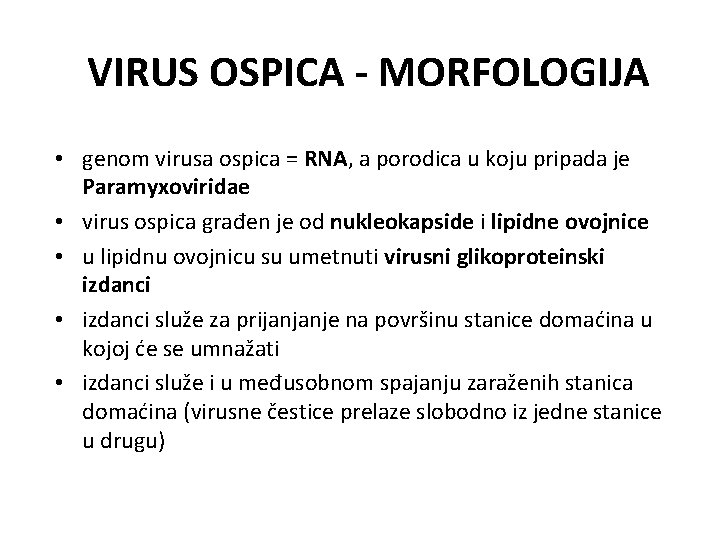 VIRUS OSPICA - MORFOLOGIJA

• genom virusa ospica = RNA, a porodica u koju pripada je Paramyxoviridae
• virus ospica građen je od nukleokapside i lipidne ovojnice
• u lipidnu ovojnicu su umetnuti virusni glikoproteinski izdanci
• izdanci služe za prijanjanje na površinu stanice domaćina u kojoj će se umnažati
• izdanci služe i u međusobnom spajanju zaraženih stanica domaćina (virusne čestice prelaze slobodno iz jedne stanice u drugu)